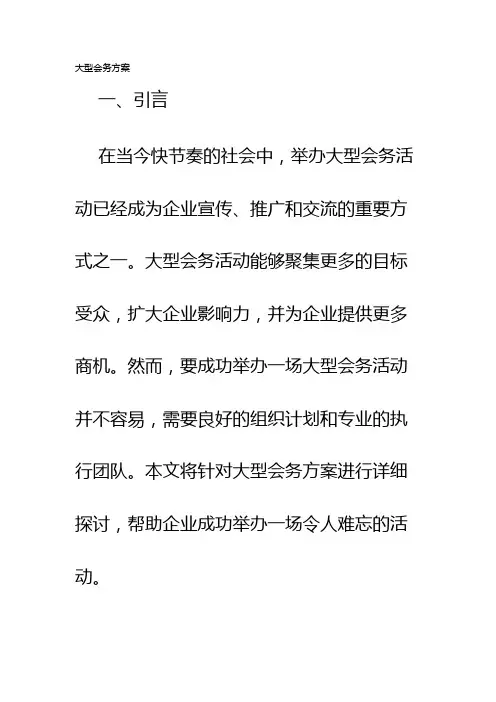 大型会务方案

一、引言

在当今快节奏的社会中，举办大型会务活动已经成为企业宣传、推广和交流的重要方式之一。大型会务活动能够聚集更多的目标受众，扩大企业影响力，并为企业提供更多商机。然而，要成功举办一场大型会务活动并不容易，需要良好的组织计划和专业的执行团队。本文将针对大型会务方案进行详细探讨，帮助企业成功举办一场令人难忘的活动。